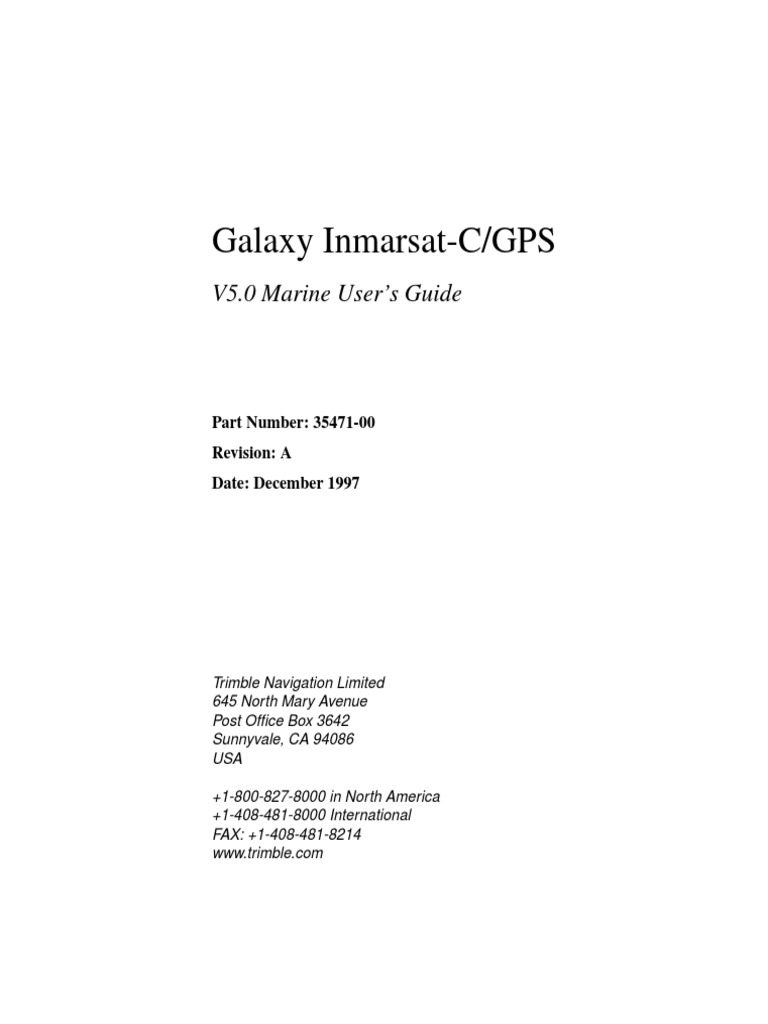 Galaxy Inmarsat-C/GPS

V5.0 Marine User's Guide

Part Number: 35471-00

Revision: A

Date: December 1997

Trimble Navigation Limited
645 North Mary Avenue
Post Office Box 3642
Sunnyvale, CA 94086
USA

+1-800-827-8000 in North America
+1-408-481-8000 International
FAX: +1-408-481-8214
www.trimble.com